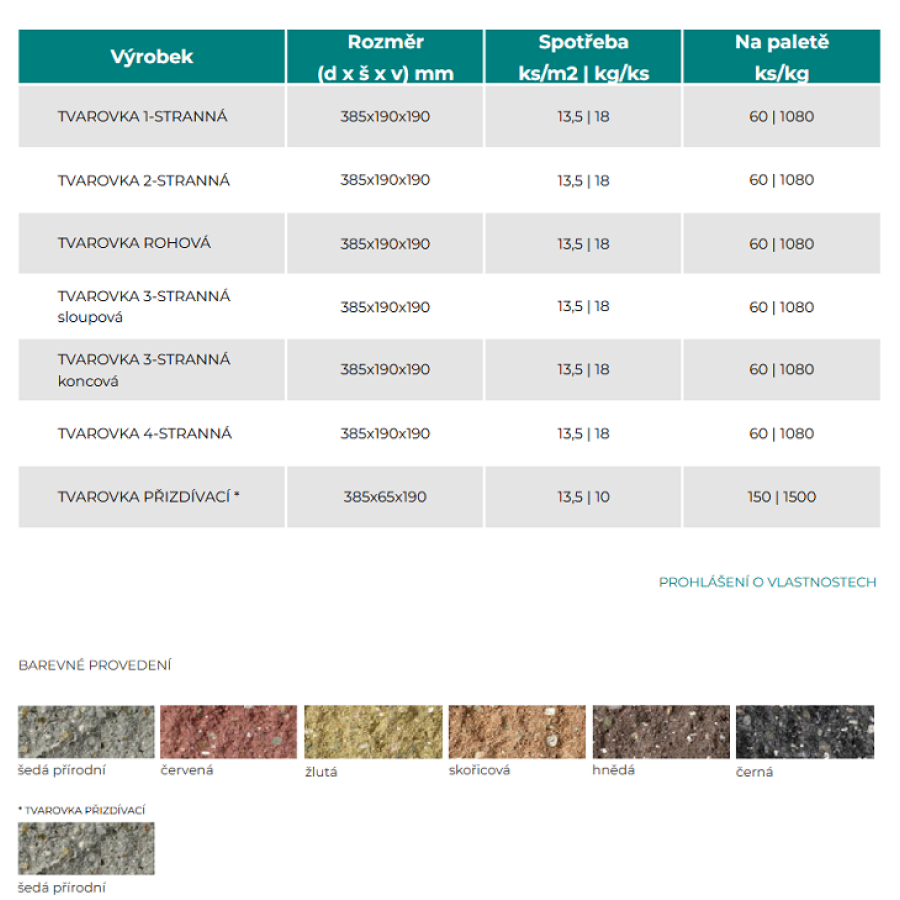 | Výrobek | Rozměr (d x š x v) mm | Spotřeba ks/m2 \| kg/ks | Na paletě ks/kg |
|---|---|---|---|
| TVAROVKA 1-STRANNÁ | 385x190x190 | 13,5 \| 18 | 60 \| 1080 |
| TVAROVKA 2-STRANNÁ | 385x190x190 | 13,5 \| 18 | 60 \| 1080 |
| TVAROVKA ROHOVÁ | 385x190x190 | 13,5 \| 18 | 60 \| 1080 |
| TVAROVKA 3-STRANNÁ sloupová | 385x190x190 | 13,5 \| 18 | 60 \| 1080 |
| TVAROVKA 3-STRANNÁ koncová | 385x190x190 | 13,5 \| 18 | 60 \| 1080 |
| TVAROVKA 4-STRANNÁ | 385x190x190 | 13,5 \| 18 | 60 \| 1080 |
| TVAROVKA PŘIZDÍVACÍ * | 385x65x190 | 13,5 \| 10 | 150 \| 1500 |

PROHLÁŠENÍ O VLASTNOSTECH

BAREVNÉ PROVEDENÍ

šedá přírodní
červená
žlutá
skořicová
hnědá
černá

* TVAROVKA PŘIZDÍVACÍ

šedá přírodní